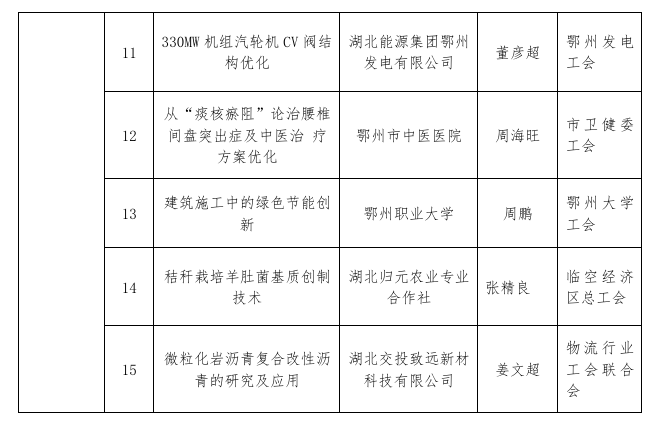 |  |  |  |  |  |  |
|---|---|---|---|---|---|
|  | 11 | 330MW 机组汽轮机 CV 阀结构优化 | 湖北能源集团鄂州发电有限公司 | 董彦超 | 鄂州发电工会 |
|  | 12 | 从“痰核瘀阻”论治腰椎间盘突出症及中医治 疗方案优化 | 鄂州市中医医院 | 周海旺 | 市卫健委工会 |
|  | 13 | 建筑施工中的绿色节能创新 | 鄂州职业大学 | 周鹏 | 鄂州大学工会 |
|  | 14 | 秸秆栽培羊肚菌基质创制技术 | 湖北归元农业专业合作社 | 张精良 | 临空经济区总工会 |
|  | 15 | 微粒化岩沥青复合改性沥青的研究及应用 | 湖北交投致远新材科技有限公司 | 姜文超 | 物流行业工会联合会 |